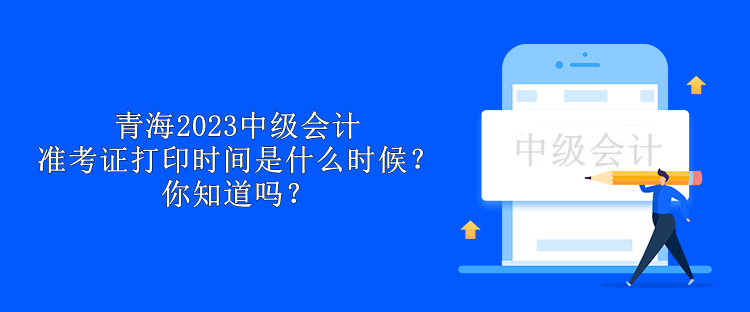 青海2023中级会计
准考证打印时间是什么时候？
你知道吗？

中级会计